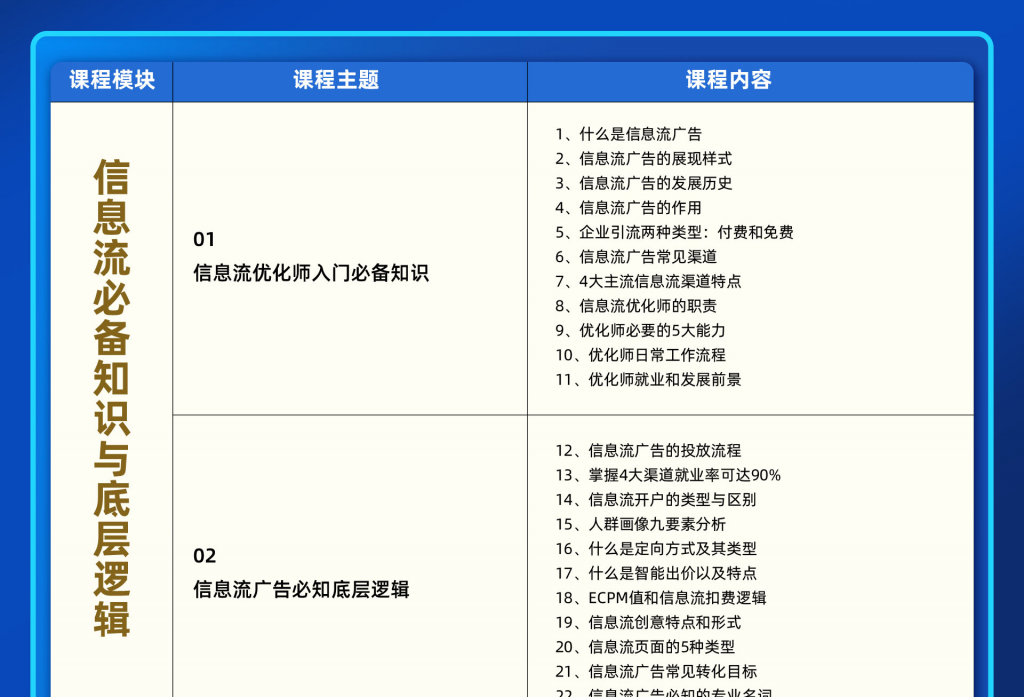 | 课程模块 | 课程主题 | 课程内容 |
|---|---|---|
| 信息流必备知识与底层逻辑 | 01 信息流优化师入门必备知识 | 1、什么是信息流广告 2、信息流广告的展现样式 3、信息流广告的发展历史 4、信息流广告的作用 5、企业引流两种类型：付费和免费 6、信息流广告常见渠道 7、4大主流信息流渠道特点 8、信息流优化师的职责 9、优化师必要的5大能力 10、优化师日常工作流程 11、优化师就业和发展前景 |
| | 02 信息流广告必知底层逻辑 | 12、信息流广告的投放流程 13、掌握4大渠道就业率可达90% 14、信息流开户的类型与区别 15、人群画像九要素分析 16、什么是定向方式及其类型 17、什么是智能出价以及特点 18、ECPM值和信息流扣费逻辑 19、信息流创意特点和形式 20、信息流页面的5种类型 21、信息流广告常见转化目标 22、信息流广告必知的专业名词 |